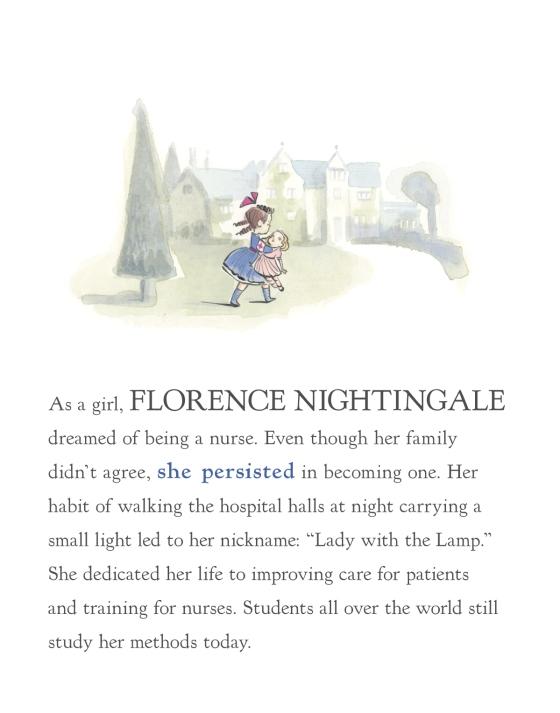 As a girl, FLORENCE NIGHTINGALE dreamed of being a nurse. Even though her family didn't agree, she persisted in becoming one. Her habit of walking the hospital halls at night carrying a small light led to her nickname: "Lady with the Lamp." She dedicated her life to improving care for patients and training for nurses. Students all over the world still study her methods today.